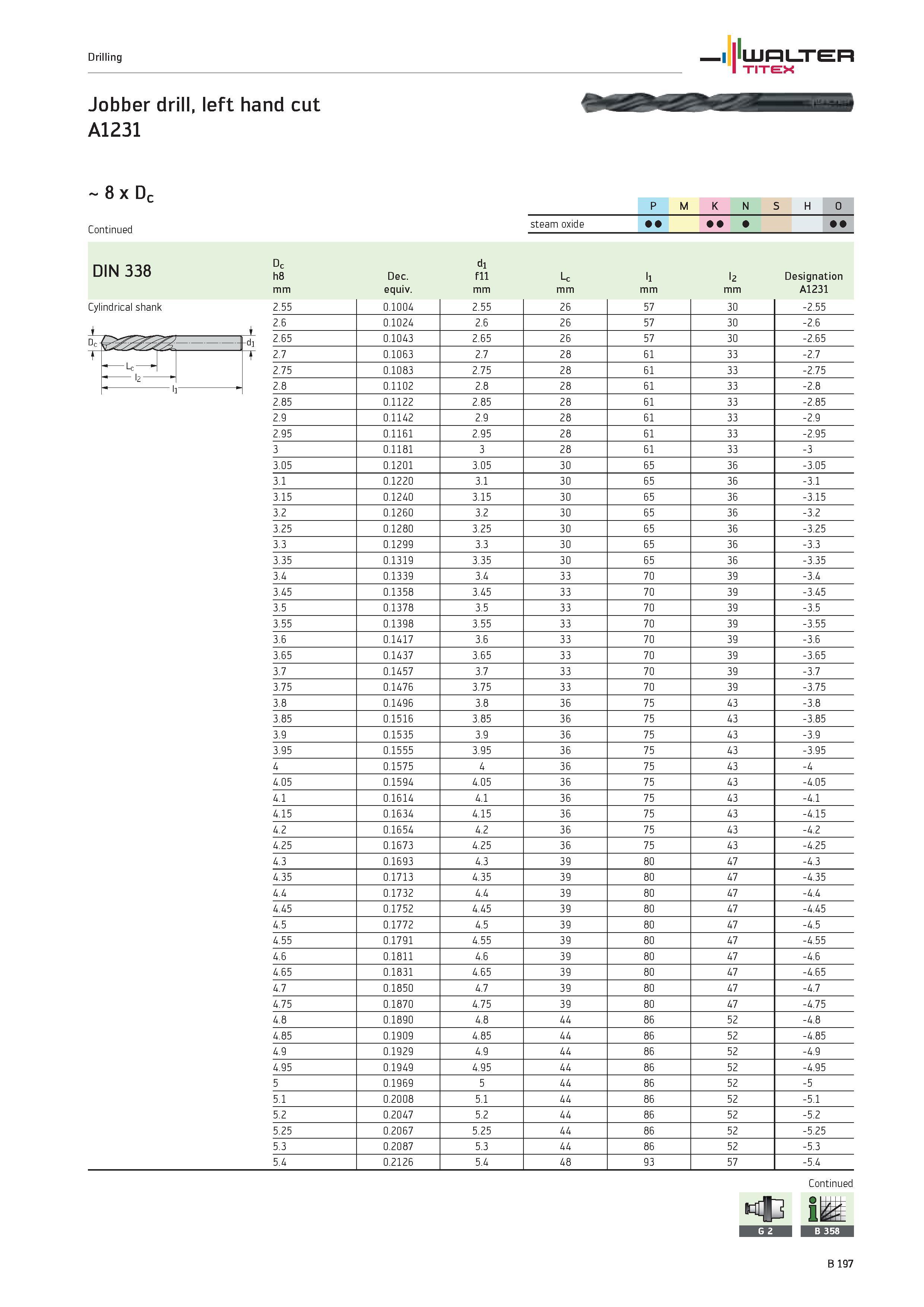 Drilling

WALTER TITEX

Jobber drill, left hand cut
A1231

~ 8 x $D_c$

Continued

| | P | M | K | N | S | H | O |
|---|---|---|---|---|---|---|---|
| steam oxide | ●● | | ●● | ● | | | ●● |

DIN 338

Cylindrical shank

$D_c$
$d_1$
$L_c$
$l_2$
$l_1$

| $D_c$ h8 mm | Dec. equiv. | $d_1$ f11 mm | $L_c$ mm | $l_1$ mm | $l_2$ mm | Designation A1231 |
|---|---|---|---|---|---|---|
| 2.55 | 0.1004 | 2.55 | 26 | 57 | 30 | -2.55 |
| 2.6 | 0.1024 | 2.6 | 26 | 57 | 30 | -2.6 |
| 2.65 | 0.1043 | 2.65 | 26 | 57 | 30 | -2.65 |
| 2.7 | 0.1063 | 2.7 | 28 | 61 | 33 | -2.7 |
| 2.75 | 0.1083 | 2.75 | 28 | 61 | 33 | -2.75 |
| 2.8 | 0.1102 | 2.8 | 28 | 61 | 33 | -2.8 |
| 2.85 | 0.1122 | 2.85 | 28 | 61 | 33 | -2.85 |
| 2.9 | 0.1142 | 2.9 | 28 | 61 | 33 | -2.9 |
| 2.95 | 0.1161 | 2.95 | 28 | 61 | 33 | -2.95 |
| 3 | 0.1181 | 3 | 28 | 61 | 33 | -3 |
| 3.05 | 0.1201 | 3.05 | 30 | 65 | 36 | -3.05 |
| 3.1 | 0.1220 | 3.1 | 30 | 65 | 36 | -3.1 |
| 3.15 | 0.1240 | 3.15 | 30 | 65 | 36 | -3.15 |
| 3.2 | 0.1260 | 3.2 | 30 | 65 | 36 | -3.2 |
| 3.25 | 0.1280 | 3.25 | 30 | 65 | 36 | -3.25 |
| 3.3 | 0.1299 | 3.3 | 30 | 65 | 36 | -3.3 |
| 3.35 | 0.1319 | 3.35 | 30 | 65 | 36 | -3.35 |
| 3.4 | 0.1339 | 3.4 | 33 | 70 | 39 | -3.4 |
| 3.45 | 0.1358 | 3.45 | 33 | 70 | 39 | -3.45 |
| 3.5 | 0.1378 | 3.5 | 33 | 70 | 39 | -3.5 |
| 3.55 | 0.1398 | 3.55 | 33 | 70 | 39 | -3.55 |
| 3.6 | 0.1417 | 3.6 | 33 | 70 | 39 | -3.6 |
| 3.65 | 0.1437 | 3.65 | 33 | 70 | 39 | -3.65 |
| 3.7 | 0.1457 | 3.7 | 33 | 70 | 39 | -3.7 |
| 3.75 | 0.1476 | 3.75 | 33 | 70 | 39 | -3.75 |
| 3.8 | 0.1496 | 3.8 | 36 | 75 | 43 | -3.8 |
| 3.85 | 0.1516 | 3.85 | 36 | 75 | 43 | -3.85 |
| 3.9 | 0.1535 | 3.9 | 36 | 75 | 43 | -3.9 |
| 3.95 | 0.1555 | 3.95 | 36 | 75 | 43 | -3.95 |
| 4 | 0.1575 | 4 | 36 | 75 | 43 | -4 |
| 4.05 | 0.1594 | 4.05 | 36 | 75 | 43 | -4.05 |
| 4.1 | 0.1614 | 4.1 | 36 | 75 | 43 | -4.1 |
| 4.15 | 0.1634 | 4.15 | 36 | 75 | 43 | -4.15 |
| 4.2 | 0.1654 | 4.2 | 36 | 75 | 43 | -4.2 |
| 4.25 | 0.1673 | 4.25 | 36 | 75 | 43 | -4.25 |
| 4.3 | 0.1693 | 4.3 | 39 | 80 | 47 | -4.3 |
| 4.35 | 0.1713 | 4.35 | 39 | 80 | 47 | -4.35 |
| 4.4 | 0.1732 | 4.4 | 39 | 80 | 47 | -4.4 |
| 4.45 | 0.1752 | 4.45 | 39 | 80 | 47 | -4.45 |
| 4.5 | 0.1772 | 4.5 | 39 | 80 | 47 | -4.5 |
| 4.55 | 0.1791 | 4.55 | 39 | 80 | 47 | -4.55 |
| 4.6 | 0.1811 | 4.6 | 39 | 80 | 47 | -4.6 |
| 4.65 | 0.1831 | 4.65 | 39 | 80 | 47 | -4.65 |
| 4.7 | 0.1850 | 4.7 | 39 | 80 | 47 | -4.7 |
| 4.75 | 0.1870 | 4.75 | 39 | 80 | 47 | -4.75 |
| 4.8 | 0.1890 | 4.8 | 44 | 86 | 52 | -4.8 |
| 4.85 | 0.1909 | 4.85 | 44 | 86 | 52 | -4.85 |
| 4.9 | 0.1929 | 4.9 | 44 | 86 | 52 | -4.9 |
| 4.95 | 0.1949 | 4.95 | 44 | 86 | 52 | -4.95 |
| 5 | 0.1969 | 5 | 44 | 86 | 52 | -5 |
| 5.1 | 0.2008 | 5.1 | 44 | 86 | 52 | -5.1 |
| 5.2 | 0.2047 | 5.2 | 44 | 86 | 52 | -5.2 |
| 5.25 | 0.2067 | 5.25 | 44 | 86 | 52 | -5.25 |
| 5.3 | 0.2087 | 5.3 | 44 | 86 | 52 | -5.3 |
| 5.4 | 0.2126 | 5.4 | 48 | 93 | 57 | -5.4 |

Continued

G 2
B 358

B 197